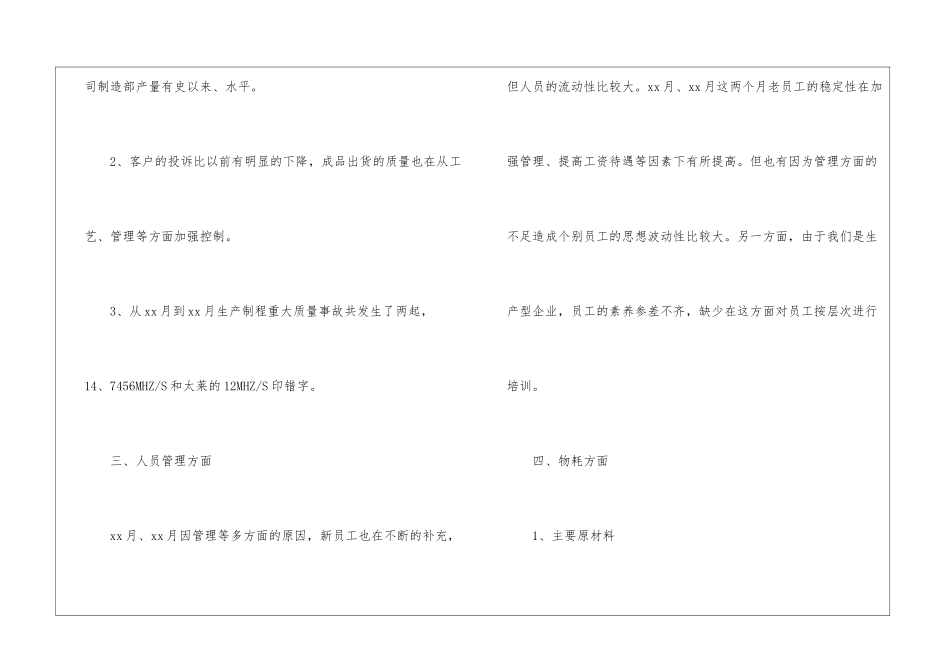 司制造部产量有史以来、水平。

2、客户的投诉比以前有明显的下降，成品出货的质量也在从工艺、管理等方面加强控制。

3、从xx月到xx月生产制程重大质量事故共发生了两起，14、7456MHZ/S和太莱的12MHZ/S印错字。

三、人员管理方面

xx月、xx月因管理等多方面的原因，新员工也在不断的补充，但人员的流动性比较大。xx月、xx月这两个月老员工的稳定性在加强管理、提高工资待遇等因素下有所提高。但也有因为管理方面的不足造成个别员工的思想波动性比较大。另一方面，由于我们是生产型企业，员工的素养参差不齐，缺少在这方面对员工按层次进行培训。

四、物耗方面

1、主要原材料